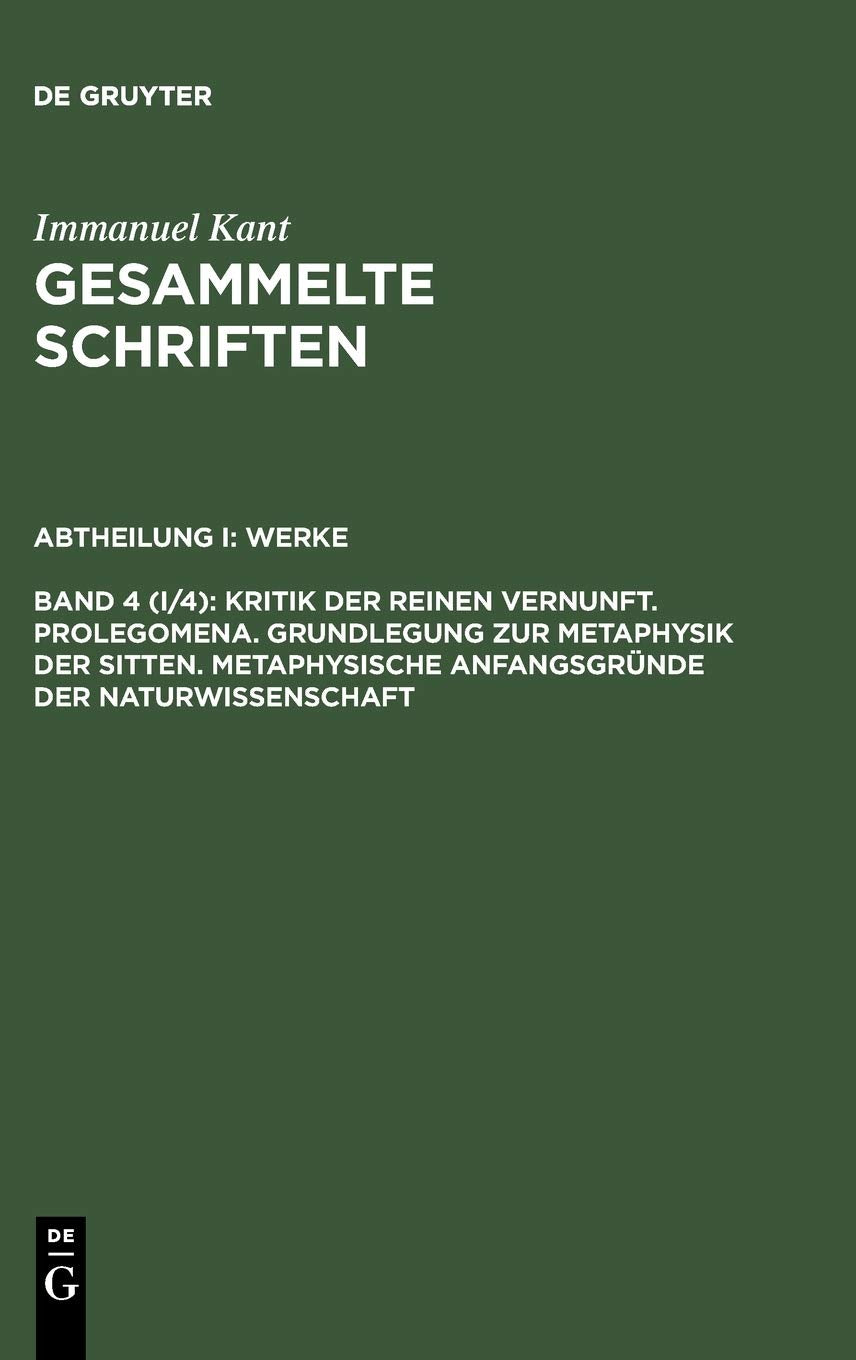 DE GRUYTER

Immanuel Kant

GESAMMELTE SCHRIFTEN

ABTHEILUNG I: WERKE

BAND 4 (I/4): KRITIK DER REINEN VERNUNFT. PROLEGOMENA. GRUNDLEGUNG ZUR METAPHYSIK DER SITTEN. METAPHYSISCHE ANFANGSGRÜNDE DER NATURWISSENSCHAFT

DE
G